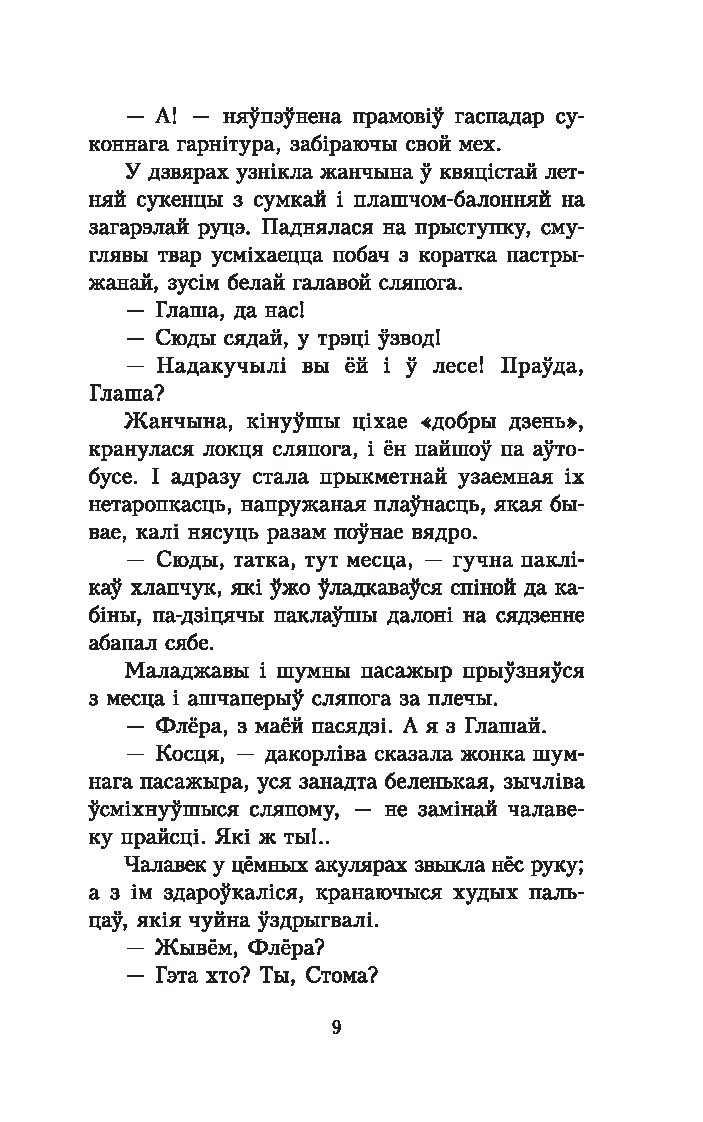 — А! — няўпэўнена прамовіў гаспадар суконнага гарнітура, забіраючы свой мех.

У дзвярах узнікла жанчына ў квяцістай летняй сукенцы з сумкай і плашчом-балонняй на загарэлай руцэ. Паднялася на прыступку, смуглявы твар усміхаецца побач з коратка пастрыжанай, зусім белай галавой сляпога.

— Глаша, да нас!

— Сюды сядай, у трэці ўзвод!

— Надакучылі вы ёй і ў лесе! Праўда, Глаша?

Жанчына, кінуўшы ціхае «добры дзень», кранулася локця сляпога, і ён пайшоў па аўтобусе. І адразу стала прыкметнай узаемная іх нетаропкасць, напружаная плаўнасць, якая бывае, калі нясуць разам поўнае вядро.

— Сюды, татка, тут месца, — гучна паклікаў хлапчук, які ўжо ўладкаваўся спіной да кабіны, па-дзіцячы паклаўшы далоні на сядзенне абапал сябе.

Маладжавы і шумны пасажыр прыўзняўся з месца і ашчаперыў сляпога за плечы.

— Флёра, з маёй пасядзі. А я з Глашай.

— Косця, — дакорліва сказала жонка шумнага пасажыра, уся занадта беленькая, зычліва ўсміхнуўшыся сляпому, — не замінай чалавеку прайсці. Які ж ты!..

Чалавек у цёмных акулярах звыкла нёс руку; а з ім здароўкаліся, кранаючыся худых пальцаў, якія чуйна ўздрыгвалі.

— Жывём, Флёра?

— Гэта хто? Ты, Стома?

9